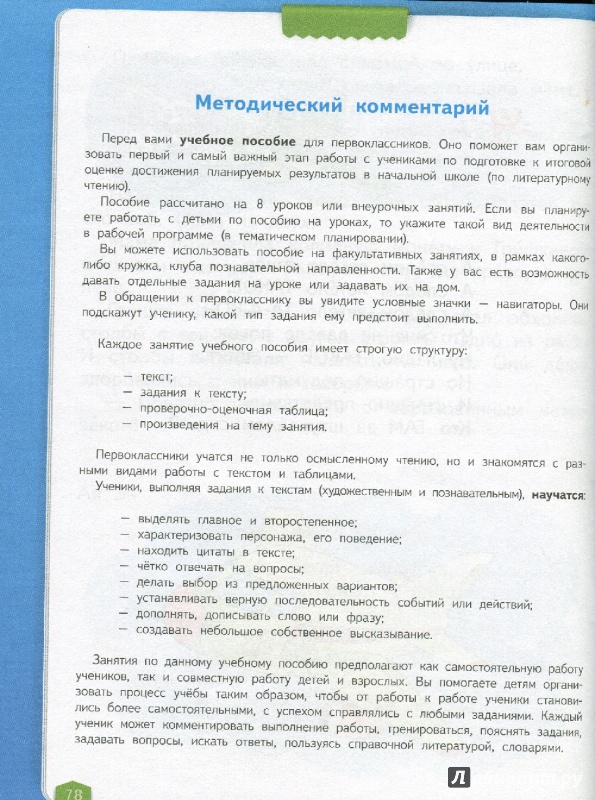 Методический комментарий

Перед вами учебное пособие для первоклассников. Оно поможет вам организовать первый и самый важный этап работы с учениками по подготовке к итоговой оценке достижения планируемых результатов в начальной школе (по литературному чтению).

Пособие рассчитано на 8 уроков или внеурочных занятий. Если вы планируете работать с детьми по пособию на уроках, то укажите такой вид деятельности в рабочей программе (в тематическом планировании).

Вы можете использовать пособие на факультативных занятиях, в рамках какого-либо кружка, клуба познавательной направленности. Также у вас есть возможность давать отдельные задания на уроке или задавать их на дом.

В обращении к первокласснику вы увидите условные значки — навигаторы. Они подскажут ученику, какой тип задания ему предстоит выполнить.

Каждое занятие учебного пособия имеет строгую структуру:

— текст;
— задания к тексту;
— проверочно-оценочная таблица;
— произведения на тему занятия.

Первоклассники учатся не только осмысленному чтению, но и знакомятся с разными видами работы с текстом и таблицами.

Ученики, выполняя задания к текстам (художественным и познавательным), научатся:

— выделять главное и второстепенное;
— характеризовать персонажа, его поведение;
— находить цитаты в тексте;
— чётко отвечать на вопросы;
— делать выбор из предложенных вариантов;
— устанавливать верную последовательность событий или действий;
— дополнять, дописывать слово или фразу;
— создавать небольшое собственное высказывание.

Занятия по данному учебному пособию предполагают как самостоятельную работу учеников, так и совместную работу детей и взрослых. Вы помогаете детям организовать процесс учёбы таким образом, чтобы от работы к работе ученики становились более самостоятельными, с успехом справлялись с любыми заданиями. Каждый ученик может комментировать выполнение работы, тренироваться, пояснять задания, задавать вопросы, искать ответы, пользуясь справочной литературой, словарями.

78